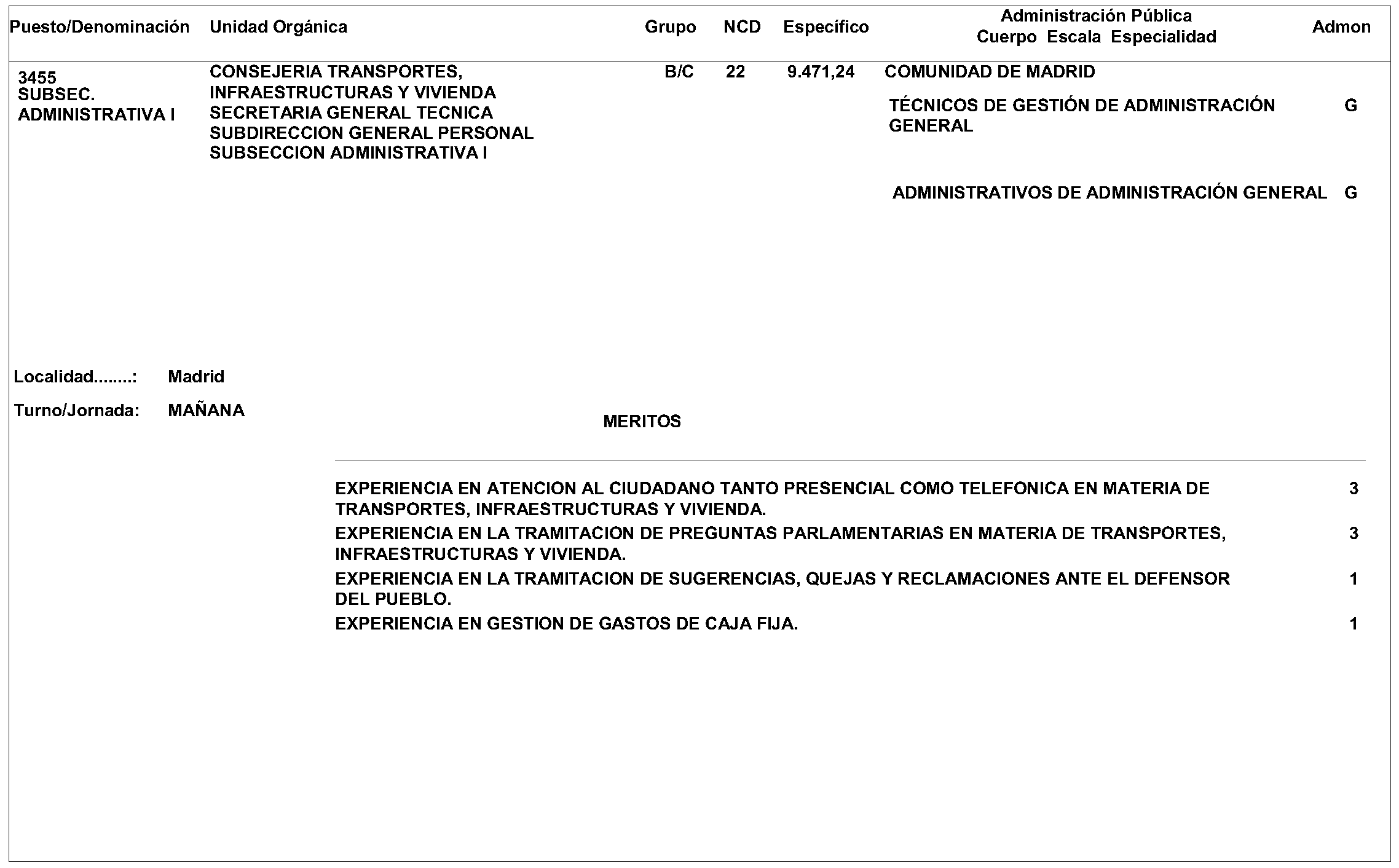 | Puesto/Denominación | Unidad Orgánica | Grupo | NCD | Específico | Administración Pública Cuerpo Escala Especialidad | Admon |
|---|---|---|---|---|---|---|
| 3455 SUBSEC. ADMINISTRATIVA I | CONSEJERIA TRANSPORTES, INFRAESTRUCTURAS Y VIVIENDA SECRETARIA GENERAL TECNICA SUBDIRECCION GENERAL PERSONAL SUBSECCION ADMINISTRATIVA I | B/C | 22 | 9.471,24 | COMUNIDAD DE MADRID | |
| | | | | | TÉCNICOS DE GESTIÓN DE ADMINISTRACIÓN GENERAL | G |
| | | | | | ADMINISTRATIVOS DE ADMINISTRACIÓN GENERAL | G |

Localidad........: Madrid

Turno/Jornada: MAÑANA

MERITOS

| | |
|---|---|
| EXPERIENCIA EN ATENCION AL CIUDADANO TANTO PRESENCIAL COMO TELEFONICA EN MATERIA DE TRANSPORTES, INFRAESTRUCTURAS Y VIVIENDA. | 3 |
| EXPERIENCIA EN LA TRAMITACION DE PREGUNTAS PARLAMENTARIAS EN MATERIA DE TRANSPORTES, INFRAESTRUCTURAS Y VIVIENDA. | 3 |
| EXPERIENCIA EN LA TRAMITACION DE SUGERENCIAS, QUEJAS Y RECLAMACIONES ANTE EL DEFENSOR DEL PUEBLO. | 1 |
| EXPERIENCIA EN GESTION DE GASTOS DE CAJA FIJA. | 1 |